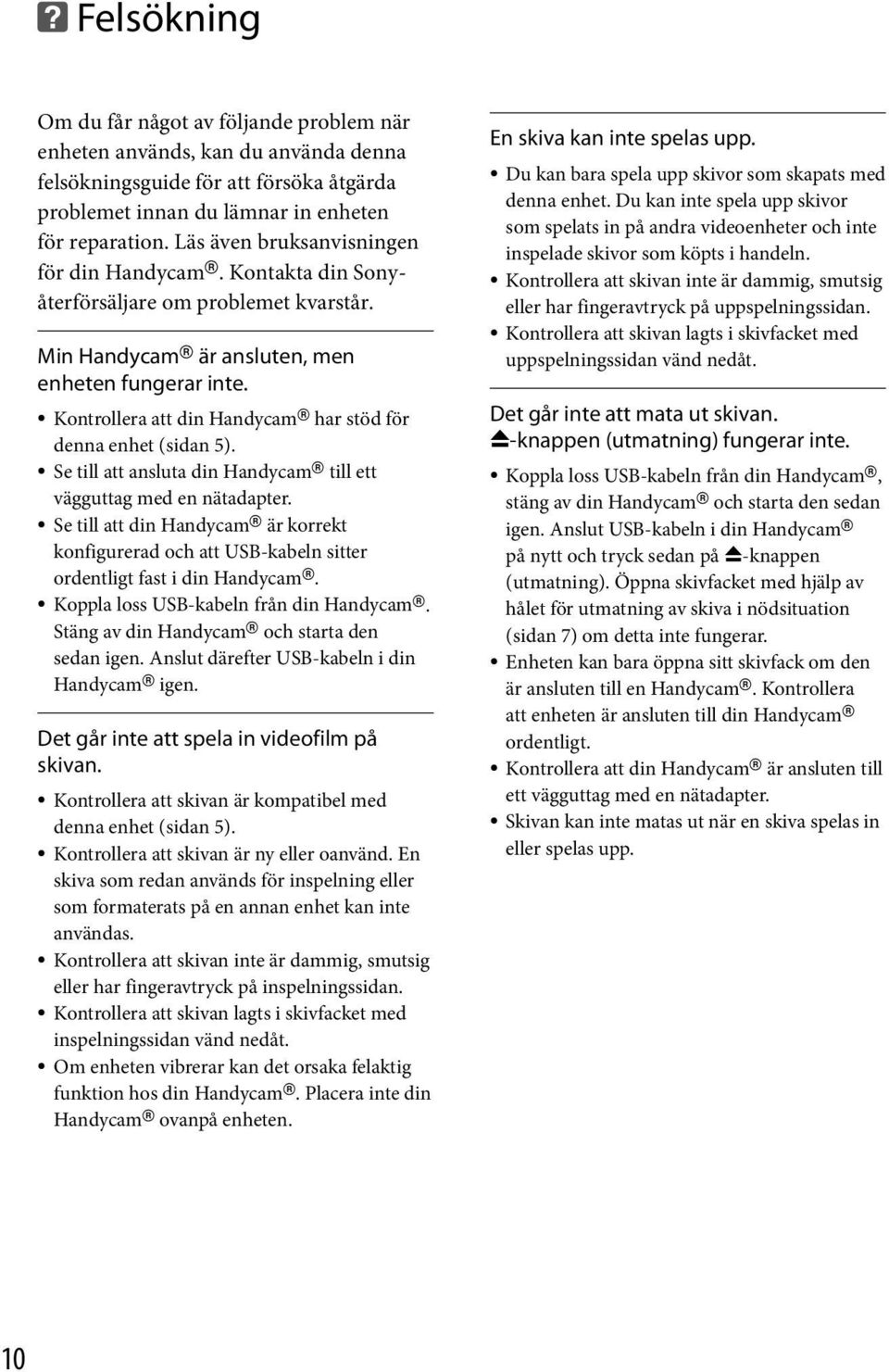 ? Felsökning

Om du får något av följande problem när enheten används, kan du använda denna felsökningsguide för att försöka åtgärda problemet innan du lämnar in enheten för reparation. Läs även bruksanvisningen för din Handycam®. Kontakta din Sony-återförsäljare om problemet kvarstår.

Min Handycam® är ansluten, men enheten fungerar inte.

• Kontrollera att din Handycam® har stöd för denna enhet (sidan 5).
• Se till att ansluta din Handycam® till ett vägguttag med en nätadapter.
• Se till att din Handycam® är korrekt konfigurerad och att USB-kabeln sitter ordentligt fast i din Handycam®.
• Koppla loss USB-kabeln från din Handycam®. Stäng av din Handycam® och starta den sedan igen. Anslut därefter USB-kabeln i din Handycam® igen.

Det går inte att spela in videofilm på skivan.

• Kontrollera att skivan är kompatibel med denna enhet (sidan 5).
• Kontrollera att skivan är ny eller oanvänd. En skiva som redan används för inspelning eller som formaterats på en annan enhet kan inte användas.
• Kontrollera att skivan inte är dammig, smutsig eller har fingeravtryck på inspelningssidan.
• Kontrollera att skivan lagts i skivfacket med inspelningssidan vänd nedåt.
• Om enheten vibrerar kan det orsaka felaktig funktion hos din Handycam®. Placera inte din Handycam® ovanpå enheten.

En skiva kan inte spelas upp.

• Du kan bara spela upp skivor som skapats med denna enhet. Du kan inte spela upp skivor som spelats in på andra videoenheter och inte inspelade skivor som köpts i handeln.
• Kontrollera att skivan inte är dammig, smutsig eller har fingeravtryck på uppspelningssidan.
• Kontrollera att skivan lagts i skivfacket med uppspelningssidan vänd nedåt.

Det går inte att mata ut skivan. ⏏-knappen (utmatning) fungerar inte.

• Koppla loss USB-kabeln från din Handycam®, stäng av din Handycam® och starta den sedan igen. Anslut USB-kabeln i din Handycam® på nytt och tryck sedan på ⏏-knappen (utmatning). Öppna skivfacket med hjälp av hålet för utmatning av skiva i nödsituation (sidan 7) om detta inte fungerar.
• Enheten kan bara öppna sitt skivfack om den är ansluten till en Handycam®. Kontrollera att enheten är ansluten till din Handycam® ordentligt.
• Kontrollera att din Handycam® är ansluten till ett vägguttag med en nätadapter.
• Skivan kan inte matas ut när en skiva spelas in eller spelas upp.

10